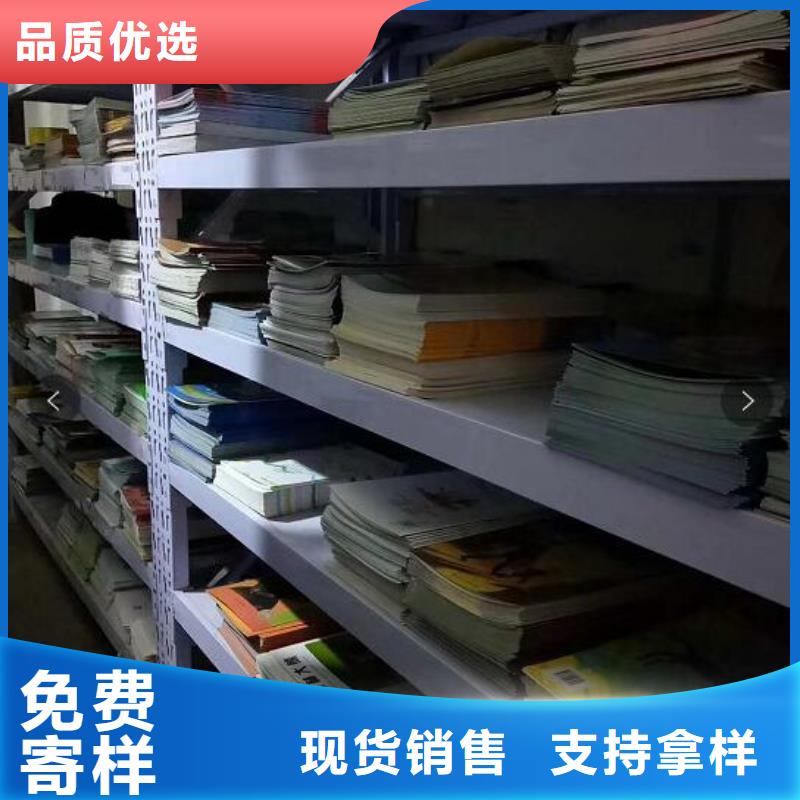 品质优选

免费寄样

现货销售 支持拿样